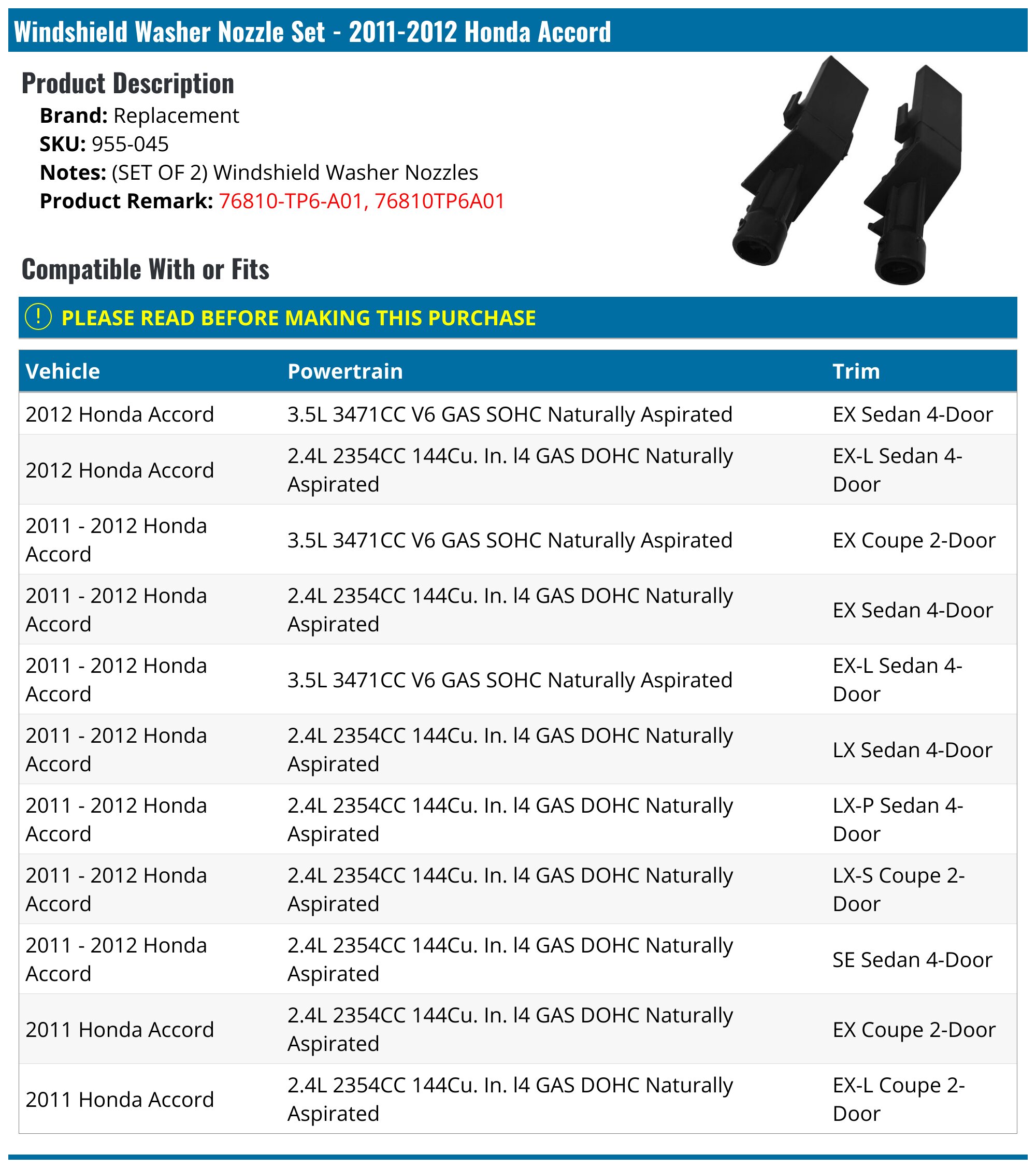 Windshield Washer Nozzle Set - 2011-2012 Honda Accord

Product Description

Brand: Replacement
SKU: 955-045
Notes: (SET OF 2) Windshield Washer Nozzles
Product Remark: 76810-TP6-A01, 76810TP6A01

Compatible With or Fits

! PLEASE READ BEFORE MAKING THIS PURCHASE

| Vehicle | Powertrain | Trim |
|---|---|---|
| 2012 Honda Accord | 3.5L 3471CC V6 GAS SOHC Naturally Aspirated | EX Sedan 4-Door |
| 2012 Honda Accord | 2.4L 2354CC 144Cu. In. l4 GAS DOHC Naturally Aspirated | EX-L Sedan 4-Door |
| 2011 - 2012 Honda Accord | 3.5L 3471CC V6 GAS SOHC Naturally Aspirated | EX Coupe 2-Door |
| 2011 - 2012 Honda Accord | 2.4L 2354CC 144Cu. In. l4 GAS DOHC Naturally Aspirated | EX Sedan 4-Door |
| 2011 - 2012 Honda Accord | 3.5L 3471CC V6 GAS SOHC Naturally Aspirated | EX-L Sedan 4-Door |
| 2011 - 2012 Honda Accord | 2.4L 2354CC 144Cu. In. l4 GAS DOHC Naturally Aspirated | LX Sedan 4-Door |
| 2011 - 2012 Honda Accord | 2.4L 2354CC 144Cu. In. l4 GAS DOHC Naturally Aspirated | LX-P Sedan 4-Door |
| 2011 - 2012 Honda Accord | 2.4L 2354CC 144Cu. In. l4 GAS DOHC Naturally Aspirated | LX-S Coupe 2-Door |
| 2011 - 2012 Honda Accord | 2.4L 2354CC 144Cu. In. l4 GAS DOHC Naturally Aspirated | SE Sedan 4-Door |
| 2011 Honda Accord | 2.4L 2354CC 144Cu. In. l4 GAS DOHC Naturally Aspirated | EX Coupe 2-Door |
| 2011 Honda Accord | 2.4L 2354CC 144Cu. In. l4 GAS DOHC Naturally Aspirated | EX-L Coupe 2-Door |